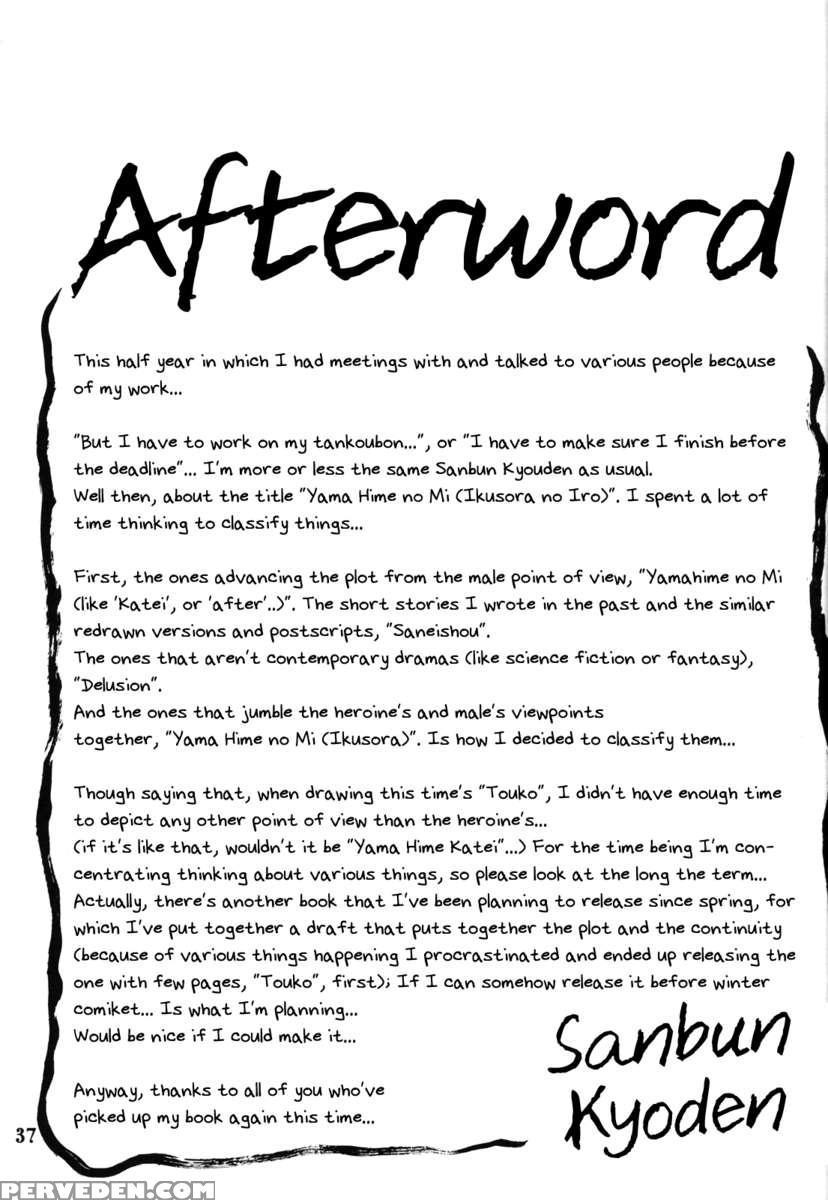 Afterword

This half year in which I had meetings with and talked to various people because of my work...

"But I have to work on my tankoubon...", or "I have to make sure I finish before the deadline"... I'm more or less the same Sanbun Kyouden as usual.
Well then, about the title "Yama Hime no Mi (Ikusora no Iro)". I spent a lot of time thinking to classify things...

First, the ones advancing the plot from the male point of view, "Yamahime no Mi (like 'Katei', or 'after'..)". The short stories I wrote in the past and the similar redrawn versions and postscripts, "Saneishou".
The ones that aren't contemporary dramas (like science fiction or fantasy), "Delusion".
And the ones that jumble the heroine's and male's viewpoints together, "Yama Hime no Mi (Ikusora)". Is how I decided to classify them...

Though saying that, when drawing this time's "Touko", I didn't have enough time to depict any other point of view than the heroine's...
(if it's like that, wouldn't it be "Yama Hime Katei"...) For the time being I'm concentrating thinking about various things, so please look at the long the term...
Actually, there's another book that I've been planning to release since spring, for which I've put together a draft that puts together the plot and the continuity (because of various things happening I procrastinated and ended up releasing the one with few pages, "Touko", first); If I can somehow release it before winter comiket... Is what I'm planning...
Would be nice if I could make it...

Anyway, thanks to all of you who've picked up my book again this time...

Sanbun Kyoden

37

PERVEDEN.COM